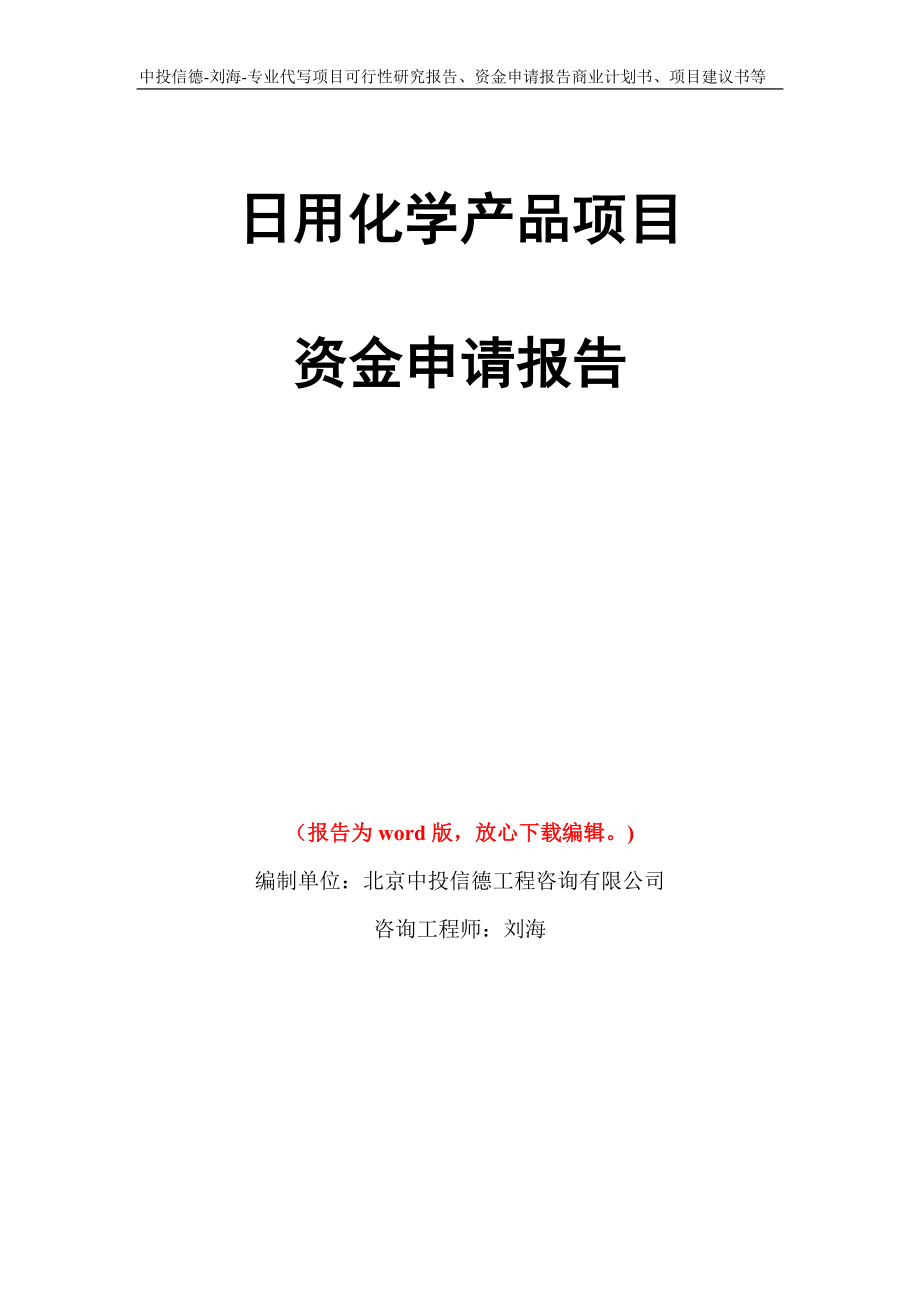 中投信德-刘海-专业代写项目可行性研究报告、资金申请报告商业计划书、项目建议书等

日用化学产品项目

资金申请报告

（报告为 word 版，放心下载编辑。）

编制单位：北京中投信德工程咨询有限公司

咨询工程师：刘海